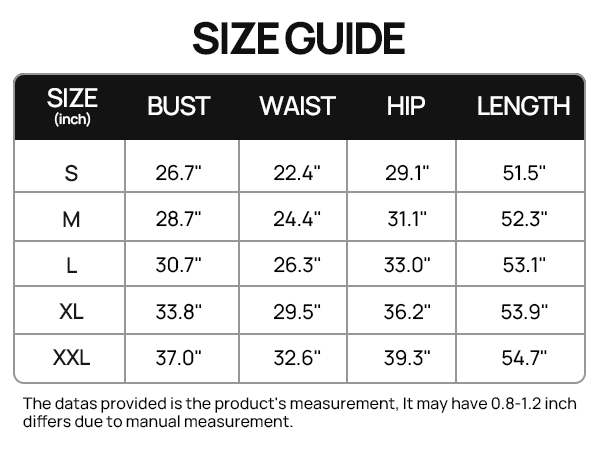 SIZE GUIDE

| SIZE (inch) | BUST | WAIST | HIP | LENGTH |
|---|---|---|---|---|
| S | 26.7" | 22.4" | 29.1" | 51.5" |
| M | 28.7" | 24.4" | 31.1" | 52.3" |
| L | 30.7" | 26.3" | 33.0" | 53.1" |
| XL | 33.8" | 29.5" | 36.2" | 53.9" |
| XXL | 37.0" | 32.6" | 39.3" | 54.7" |

The datas provided is the product's measurement, It may have 0.8-1.2 inch differs due to manual measurement.